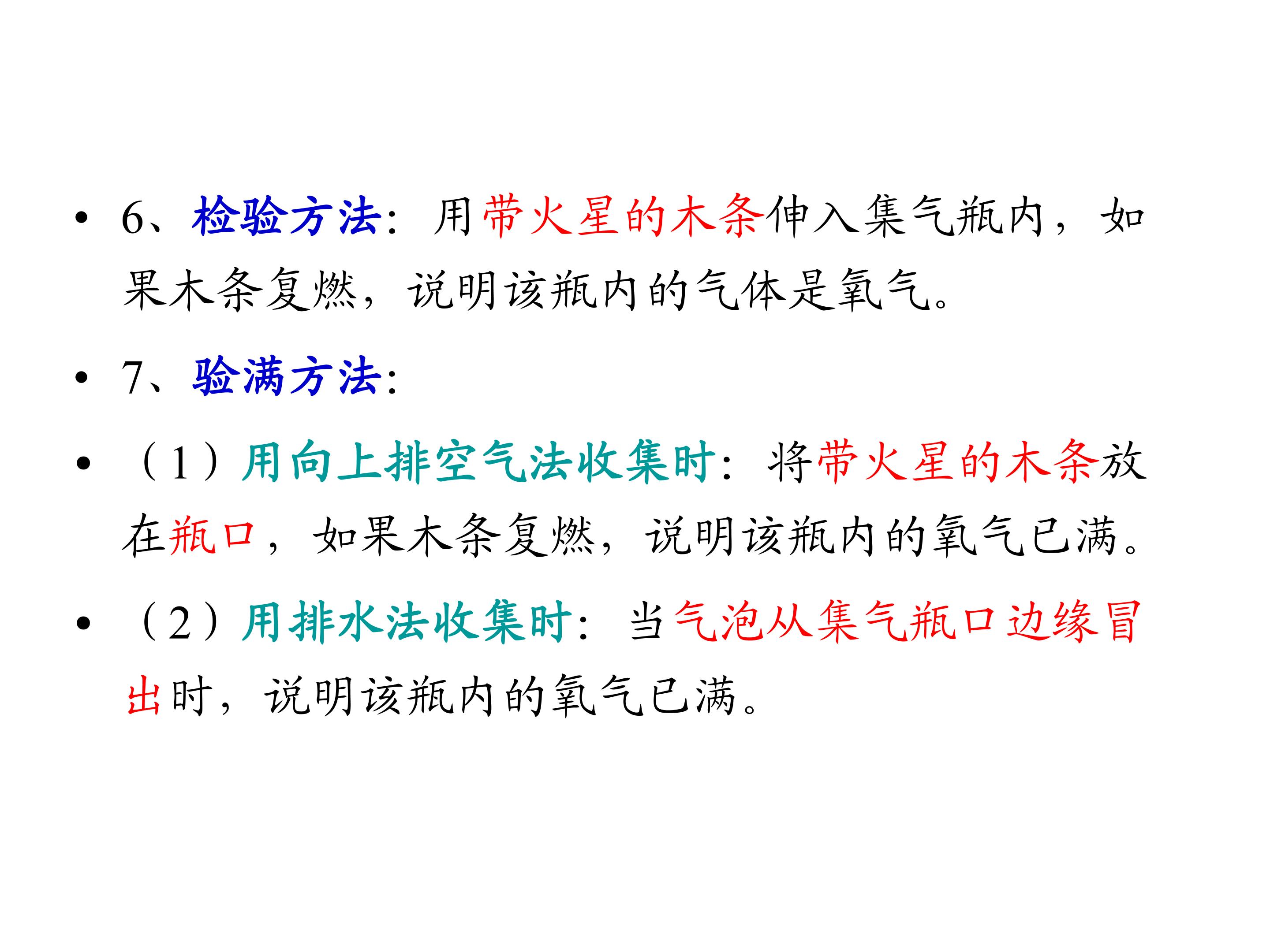 • 6、检验方法：用带火星的木条伸入集气瓶内，如果木条复燃，说明该瓶内的气体是氧气。

• 7、验满方法：

• （1）用向上排空气法收集时：将带火星的木条放在瓶口，如果木条复燃，说明该瓶内的氧气已满。

• （2）用排水法收集时：当气泡从集气瓶口边缘冒出时，说明该瓶内的氧气已满。